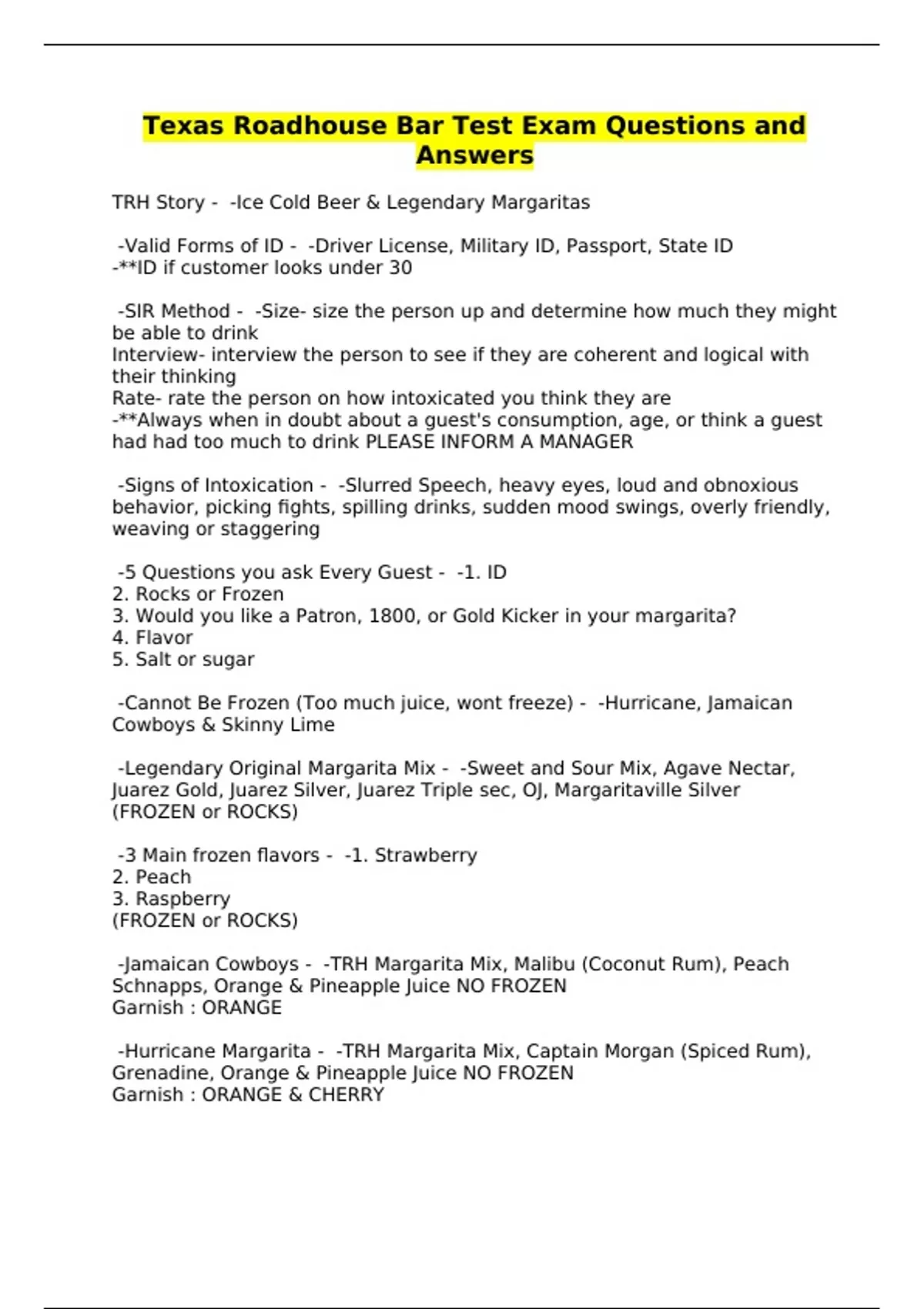 Texas Roadhouse Bar Test Exam Questions and Answers

TRH Story - -Ice Cold Beer & Legendary Margaritas

-Valid Forms of ID - -Driver License, Military ID, Passport, State ID
-**ID if customer looks under 30

-SIR Method - -Size- size the person up and determine how much they might be able to drink
Interview- interview the person to see if they are coherent and logical with their thinking
Rate- rate the person on how intoxicated you think they are
-**Always when in doubt about a guest's consumption, age, or think a guest had had too much to drink PLEASE INFORM A MANAGER

-Signs of Intoxication - -Slurred Speech, heavy eyes, loud and obnoxious behavior, picking fights, spilling drinks, sudden mood swings, overly friendly, weaving or staggering

-5 Questions you ask Every Guest - -1. ID
2. Rocks or Frozen
3. Would you like a Patron, 1800, or Gold Kicker in your margarita?
4. Flavor
5. Salt or sugar

-Cannot Be Frozen (Too much juice, wont freeze) - -Hurricane, Jamaican Cowboys & Skinny Lime

-Legendary Original Margarita Mix - -Sweet and Sour Mix, Agave Nectar, Juarez Gold, Juarez Silver, Juarez Triple sec, OJ, Margaritaville Silver (FROZEN or ROCKS)

-3 Main frozen flavors - -1. Strawberry
2. Peach
3. Raspberry
(FROZEN or ROCKS)

-Jamaican Cowboys - -TRH Margarita Mix, Malibu (Coconut Rum), Peach Schnapps, Orange & Pineapple Juice NO FROZEN
Garnish : ORANGE

-Hurricane Margarita - -TRH Margarita Mix, Captain Morgan (Spiced Rum), Grenadine, Orange & Pineapple Juice NO FROZEN
Garnish : ORANGE & CHERRY